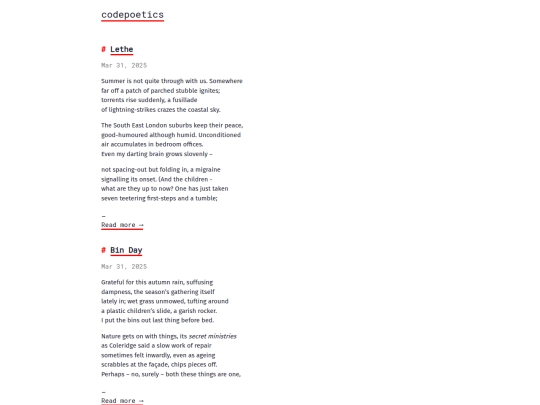 codepoetics

# Lethe

Mar 31, 2025

Summer is not quite through with us. Somewhere
far off a patch of parched stubble ignites;
torrents rise suddenly, a fusillade
of lightning-strikes crazes the coastal sky.

The South East London suburbs keep their peace,
good-humoured although humid. Unconditioned
air accumulates in bedroom offices.
Even my darting brain grows slovenly –

not spacing-out but folding in, a migraine
signalling its onset. (And the children -
what are they up to now? One has just taken
seven teetering first-steps and a tumble;

…
Read more →

# Bin Day

Mar 31, 2025

Grateful for this autumn rain, suffusing
dampness, the season's gathering itself
lately in; wet grass unmowed, tufting around
a plastic children's slide, a garish rocker.
I put the bins out last thing before bed.

Nature gets on with things, its secret ministries
as Coleridge said a slow work of repair
sometimes felt inwardly, even as ageing
scrabbles at the façade, chips pieces off.
Perhaps – no, surely – both these things are one,

…
Read more →